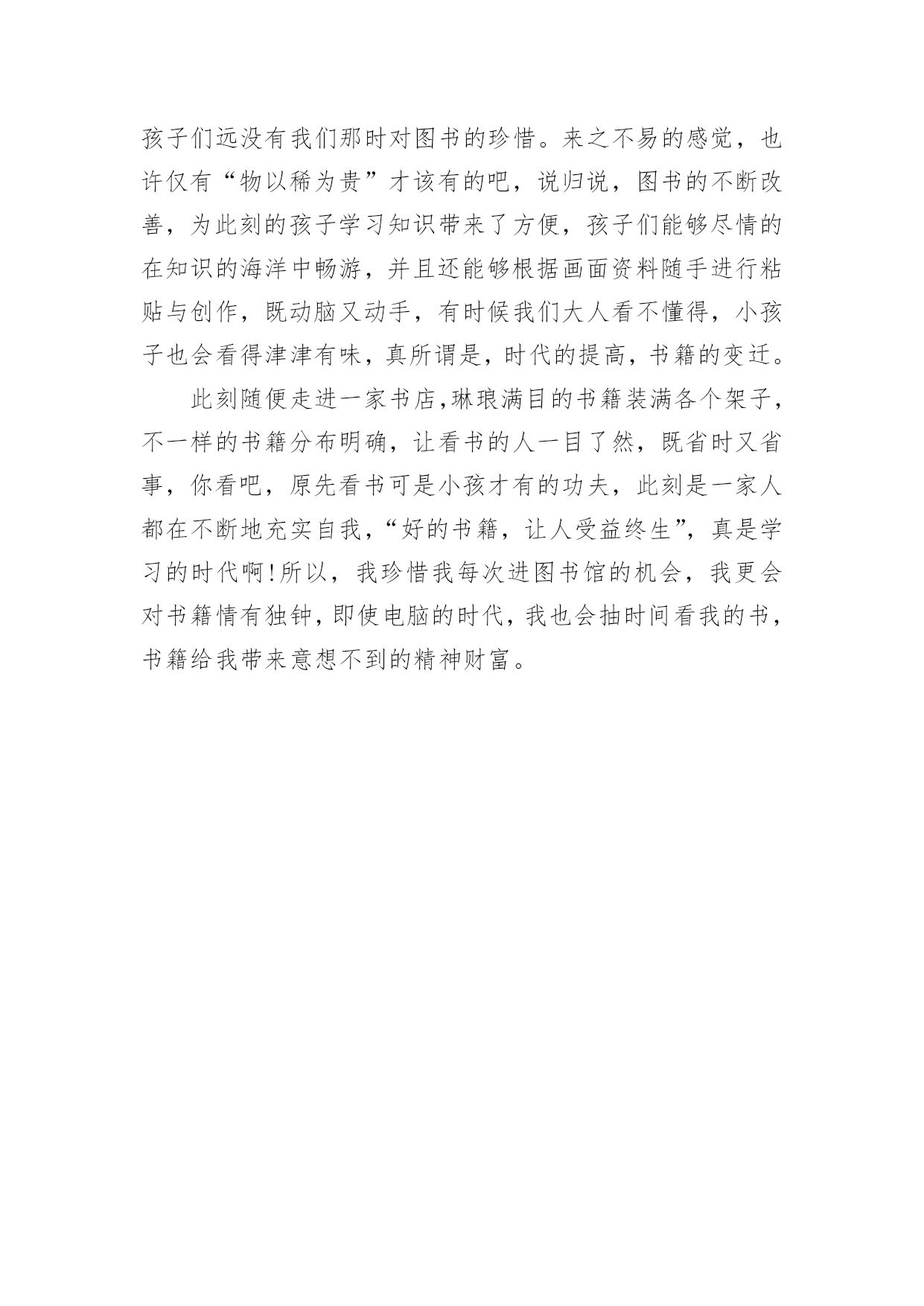 孩子们远没有我们那时对图书的珍惜。来之不易的感觉，也许仅有“物以稀为贵”才该有的吧，说归说，图书的不断改善，为此刻的孩子学习知识带来了方便，孩子们能够尽情的在知识的海洋中畅游，并且还能够根据画面资料随手进行粘贴与创作，既动脑又动手，有时候我们大人看不懂得，小孩子也会看得津津有味，真所谓是，时代的提高，书籍的变迁。

此刻随便走进一家书店,琳琅满目的书籍装满各个架子，不一样的书籍分布明确，让看书的人一目了然，既省时又省事，你看吧，原先看书可是小孩才有的功夫，此刻是一家人都在不断地充实自我,“好的书籍，让人受益终生”，真是学习的时代啊!所以，我珍惜我每次进图书馆的机会，我更会对书籍情有独钟，即使电脑的时代，我也会抽时间看我的书，书籍给我带来意想不到的精神财富。